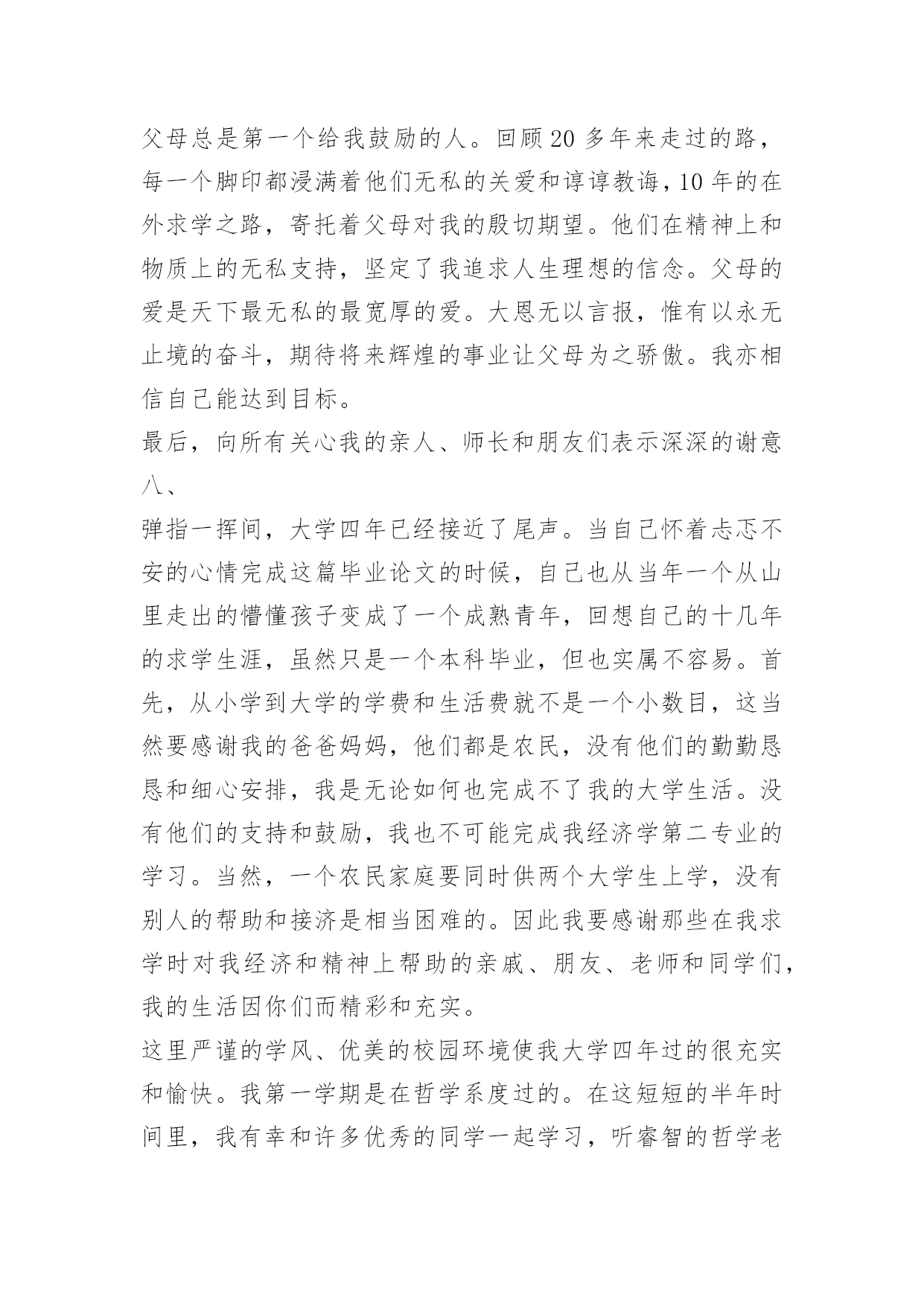 父母总是第一个给我鼓励的人。回顾20多年来走过的路，每一个脚印都浸满着他们无私的关爱和谆谆教诲，10年的在外求学之路，寄托着父母对我的殷切期望。他们在精神上和物质上的无私支持，坚定了我追求人生理想的信念。父母的爱是天下最无私的最宽厚的爱。大恩无以言报，惟有以永无止境的奋斗，期待将来辉煌的事业让父母为之骄傲。我亦相信自己能达到目标。

最后，向所有关心我的亲人、师长和朋友们表示深深的谢意

八、

弹指一挥间，大学四年已经接近了尾声。当自己怀着忐忑不安的心情完成这篇毕业论文的时候，自己也从当年一个从山里走出的懵懂孩子变成了一个成熟青年，回想自己的十几年的求学生涯，虽然只是一个本科毕业，但也实属不容易。首先，从小学到大学的学费和生活费就不是一个小数目，这当然要感谢我的爸爸妈妈，他们都是农民，没有他们的勤勤恳恳和细心安排，我是无论如何也完成不了我的大学生活。没有他们的支持和鼓励，我也不可能完成我经济学第二专业的学习。当然，一个农民家庭要同时供两个大学生上学，没有别人的帮助和接济是相当困难的。因此我要感谢那些在我求学时对我经济和精神上帮助的亲戚、朋友、老师和同学们，我的生活因你们而精彩和充实。

这里严谨的学风、优美的校园环境使我大学四年过的很充实和愉快。我第一学期是在哲学系度过的。在这短短的半年时间里，我有幸和许多优秀的同学一起学习，听睿智的哲学老